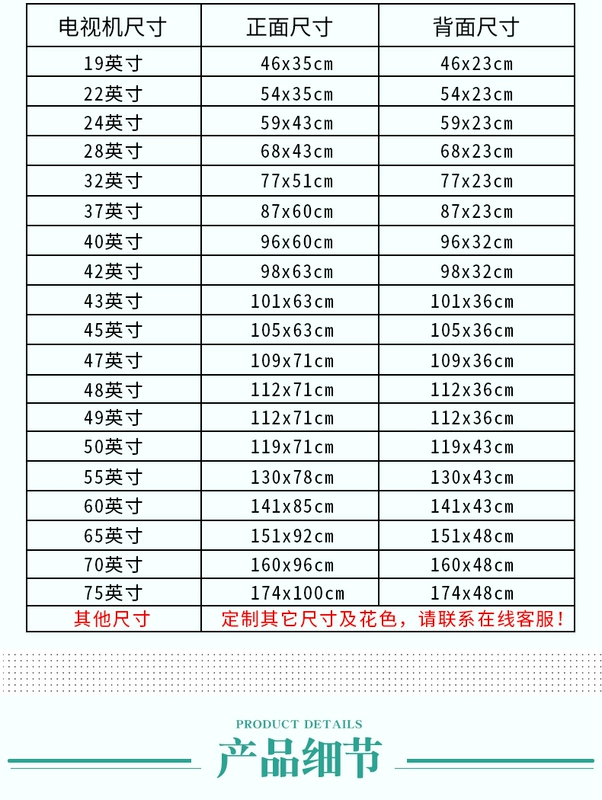 | 电视机尺寸 | 正面尺寸 | 背面尺寸 |
|---|---|---|
| 19英寸 | 46x35cm | 46x23cm |
| 22英寸 | 54x35cm | 54x23cm |
| 24英寸 | 59x43cm | 59x23cm |
| 28英寸 | 68x43cm | 68x23cm |
| 32英寸 | 77x51cm | 77x23cm |
| 37英寸 | 87x60cm | 87x23cm |
| 40英寸 | 96x60cm | 96x32cm |
| 42英寸 | 98x63cm | 98x32cm |
| 43英寸 | 101x63cm | 101x36cm |
| 45英寸 | 105x63cm | 105x36cm |
| 47英寸 | 109x71cm | 109x36cm |
| 48英寸 | 112x71cm | 112x36cm |
| 49英寸 | 112x71cm | 112x36cm |
| 50英寸 | 119x71cm | 119x43cm |
| 55英寸 | 130x78cm | 130x43cm |
| 60英寸 | 141x85cm | 141x43cm |
| 65英寸 | 151x92cm | 151x48cm |
| 70英寸 | 160x96cm | 160x48cm |
| 75英寸 | 174x100cm | 174x48cm |
| 其他尺寸 | 定制其它尺寸及花色，请联系在线客服！ | |

PRODUCT DETAILS

产品细节